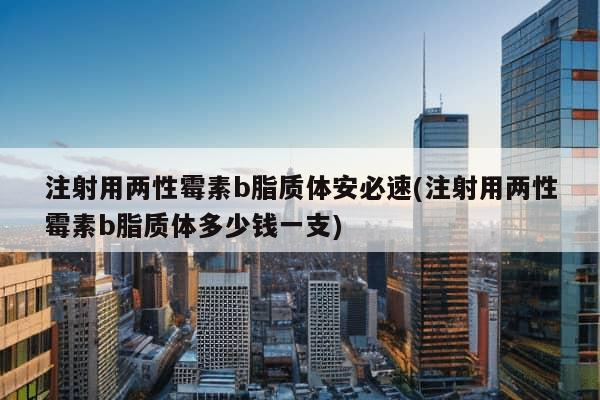 注射用两性霉素b脂质体安必速(注射用两性霉素b脂质体多少钱一支)